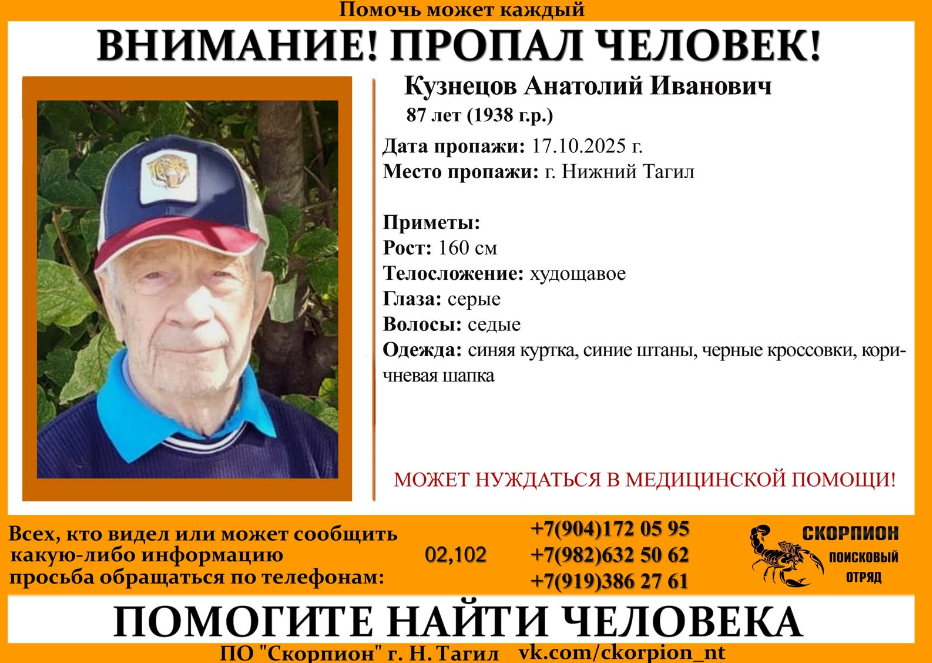 Помочь может каждый

ВНИМАНИЕ! ПРОПАЛ ЧЕЛОВЕК!

Кузнецов Анатолий Иванович
87 лет (1938 г.р.)

Дата пропажи: 17.10.2025 г.
Место пропажи: г. Нижний Тагил

Приметы:
Рост: 160 см
Телосложение: худощавое
Глаза: серые
Волосы: седые
Одежда: синяя куртка, синие штаны, черные кроссовки, коричневая шапка

МОЖЕТ НУЖДАТЬСЯ В МЕДИЦИНСКОЙ ПОМОЩИ!

Всех, кто видел или может сообщить какую-либо информацию просьба обращаться по телефонам:

02,102

+7(904)172 05 95
+7(982)632 50 62
+7(919)386 27 61

СКОРПИОН
ПОИСКОВЫЙ ОТРЯД

ПОМОГИТЕ НАЙТИ ЧЕЛОВЕКА

ПО "Скорпион" г. Н. Тагил vk.com/ckorpion_nt